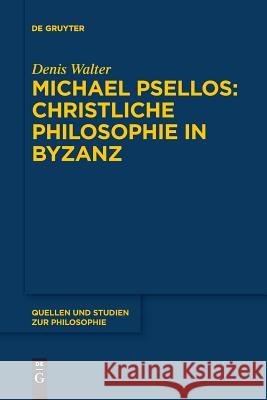 DE GRUYTER

Denis Walter

MICHAEL PSELLOS: CHRISTLICHE PHILOSOPHIE IN BYZANZ

QUELLEN UND STUDIEN ZUR PHILOSOPHIE

DE G

Kraina Książek